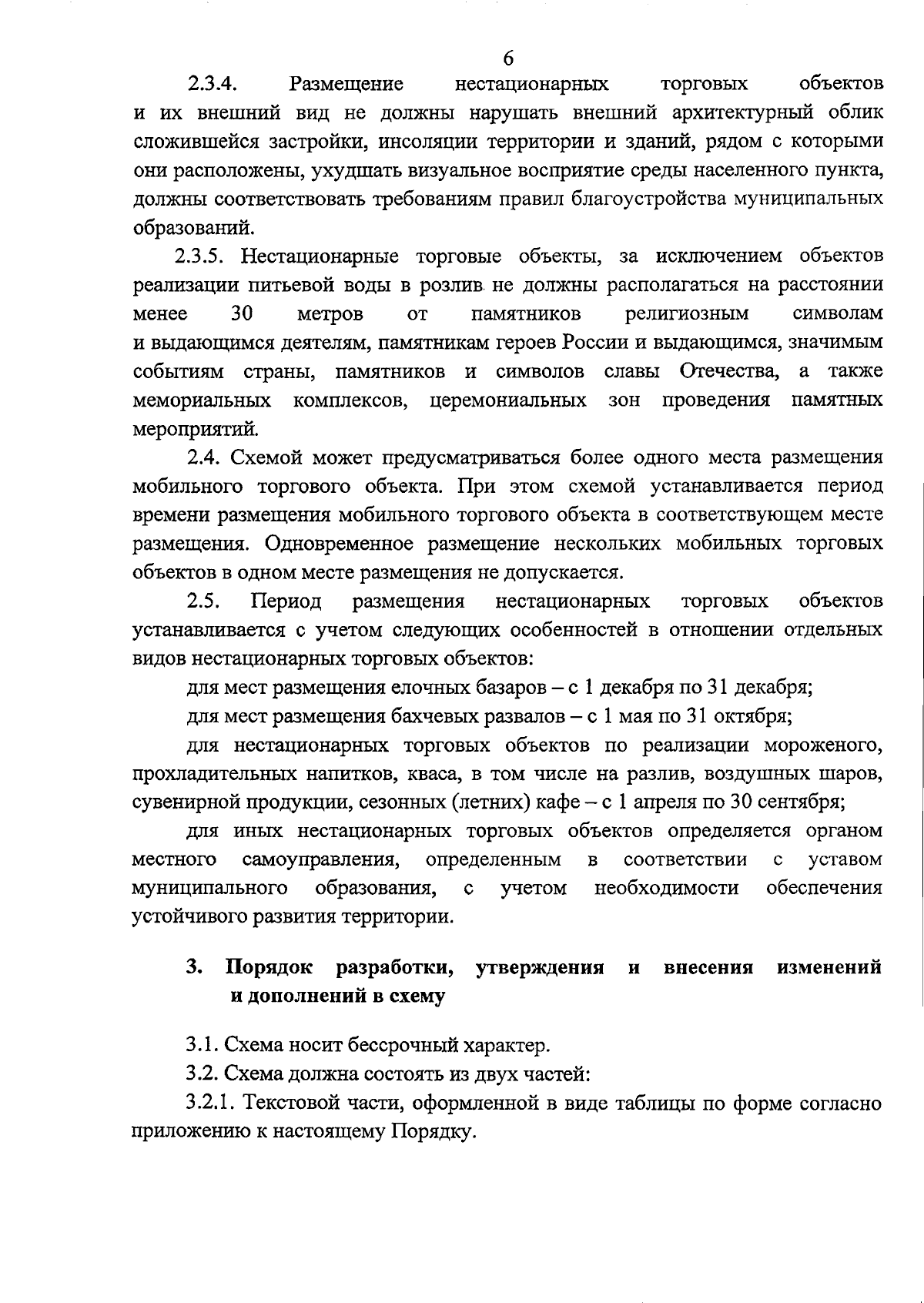 6

2.3.4. Размещение нестационарных торговых объектов и их внешний вид не должны нарушать внешний архитектурный облик сложившейся застройки, инсоляции территории и зданий, рядом с которыми они расположены, ухудшать визуальное восприятие среды населенного пункта, должны соответствовать требованиям правил благоустройства муниципальных образований.

2.3.5. Нестационарные торговые объекты, за исключением объектов реализации питьевой воды в розлив не должны располагаться на расстоянии менее 30 метров от памятников религиозным символам и выдающимся деятелям, памятникам героев России и выдающимся, значимым событиям страны, памятников и символов славы Отечества, а также мемориальных комплексов, церемониальных зон проведения памятных мероприятий.

2.4. Схемой может предусматриваться более одного места размещения мобильного торгового объекта. При этом схемой устанавливается период времени размещения мобильного торгового объекта в соответствующем месте размещения. Одновременное размещение нескольких мобильных торговых объектов в одном месте размещения не допускается.

2.5. Период размещения нестационарных торговых объектов устанавливается с учетом следующих особенностей в отношении отдельных видов нестационарных торговых объектов:

для мест размещения елочных базаров – с 1 декабря по 31 декабря;

для мест размещения бахчевых развалов – с 1 мая по 31 октября;

для нестационарных торговых объектов по реализации мороженого, прохладительных напитков, кваса, в том числе на разлив, воздушных шаров, сувенирной продукции, сезонных (летних) кафе – с 1 апреля по 30 сентября;

для иных нестационарных торговых объектов определяется органом местного самоуправления, определенным в соответствии с уставом муниципального образования, с учетом необходимости обеспечения устойчивого развития территории.

3. Порядок разработки, утверждения и внесения изменений и дополнений в схему

3.1. Схема носит бессрочный характер.

3.2. Схема должна состоять из двух частей:

3.2.1. Текстовой части, оформленной в виде таблицы по форме согласно приложению к настоящему Порядку.